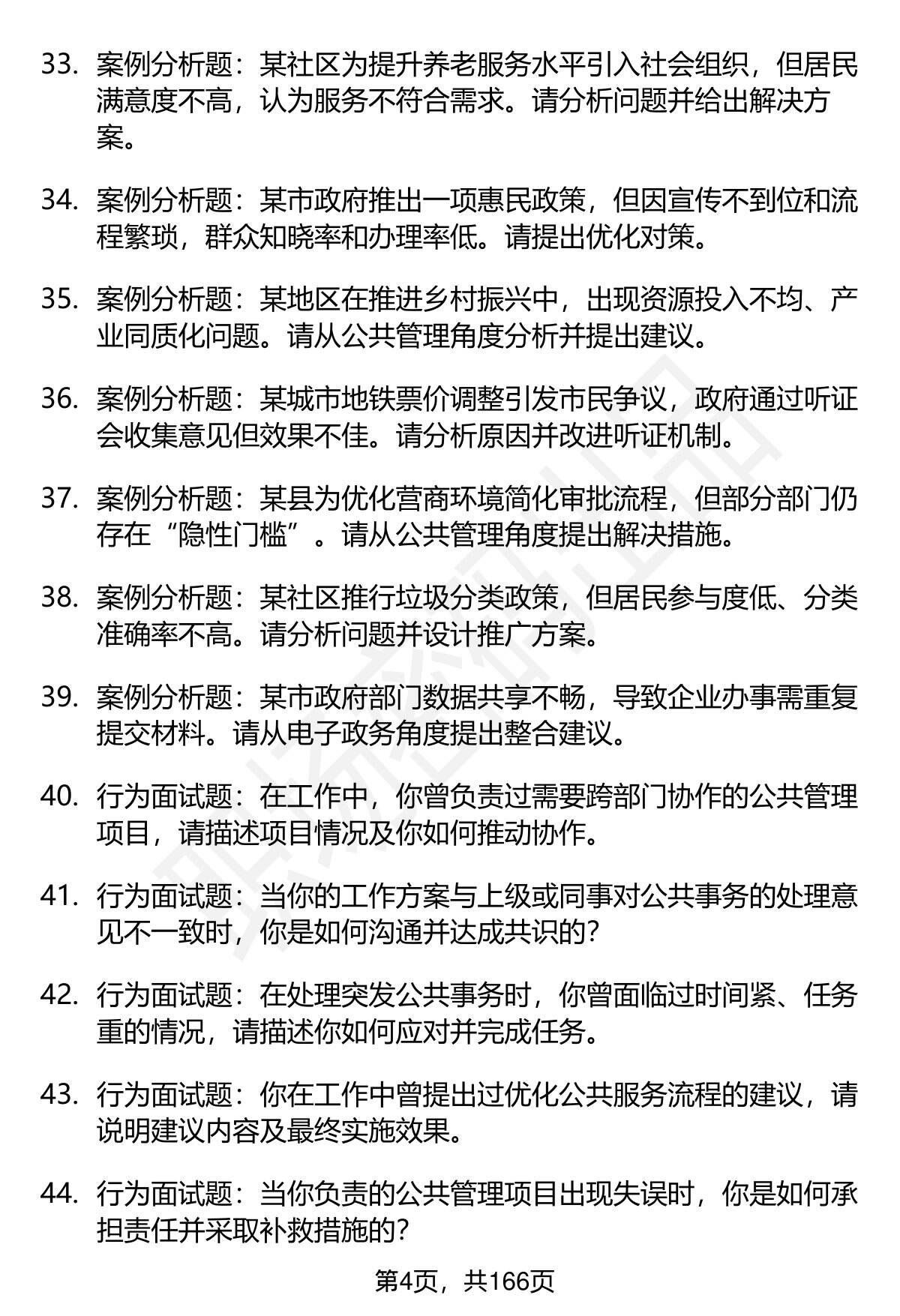 33. 案例分析题：某社区为提升养老服务水平引入社会组织，但居民满意度不高，认为服务不符合需求。请分析问题并给出解决方案。

34. 案例分析题：某市政府推出一项惠民政策，但因宣传不到位和流程繁琐，群众知晓率和办理率低。请提出优化对策。

35. 案例分析题：某地区在推进乡村振兴中，出现资源投入不均、产业同质化问题。请从公共管理角度分析并提出建议。

36. 案例分析题：某城市地铁票价调整引发市民争议，政府通过听证会收集意见但效果不佳。请分析原因并改进听证机制。

37. 案例分析题：某县为优化营商环境简化审批流程，但部分部门仍存在“隐性门槛”。请从公共管理角度提出解决措施。

38. 案例分析题：某社区推行垃圾分类政策，但居民参与度低、分类准确率不高。请分析问题并设计推广方案。

39. 案例分析题：某市政府部门数据共享不畅，导致企业办事需重复提交材料。请从电子政务角度提出整合建议。

40. 行为面试题：在工作中，你曾负责过需要跨部门协作的公共管理项目，请描述项目情况及你如何推动协作。

41. 行为面试题：当你的工作方案与上级或同事对公共事务的处理意见不一致时，你是如何沟通并达成共识的？

42. 行为面试题：在处理突发公共事务时，你曾面临过时间紧、任务重的情况，请描述你如何应对并完成任务。

43. 行为面试题：你在工作中曾提出过优化公共服务流程的建议，请说明建议内容及最终实施效果。

44. 行为面试题：当你负责的公共管理项目出现失误时，你是如何承担责任并采取补救措施的？

第4页，共166页